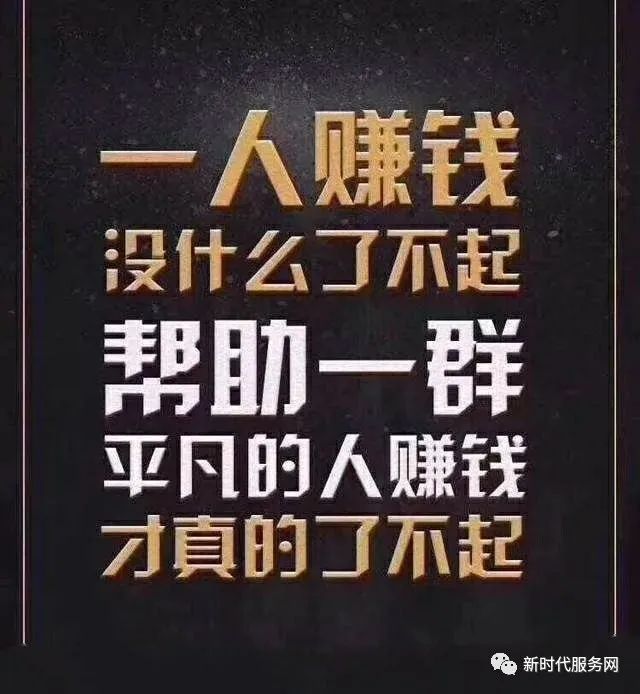 一人赚钱
没什么了不起
帮助一群
平凡的人赚钱
才真的了不起

新时代服务网